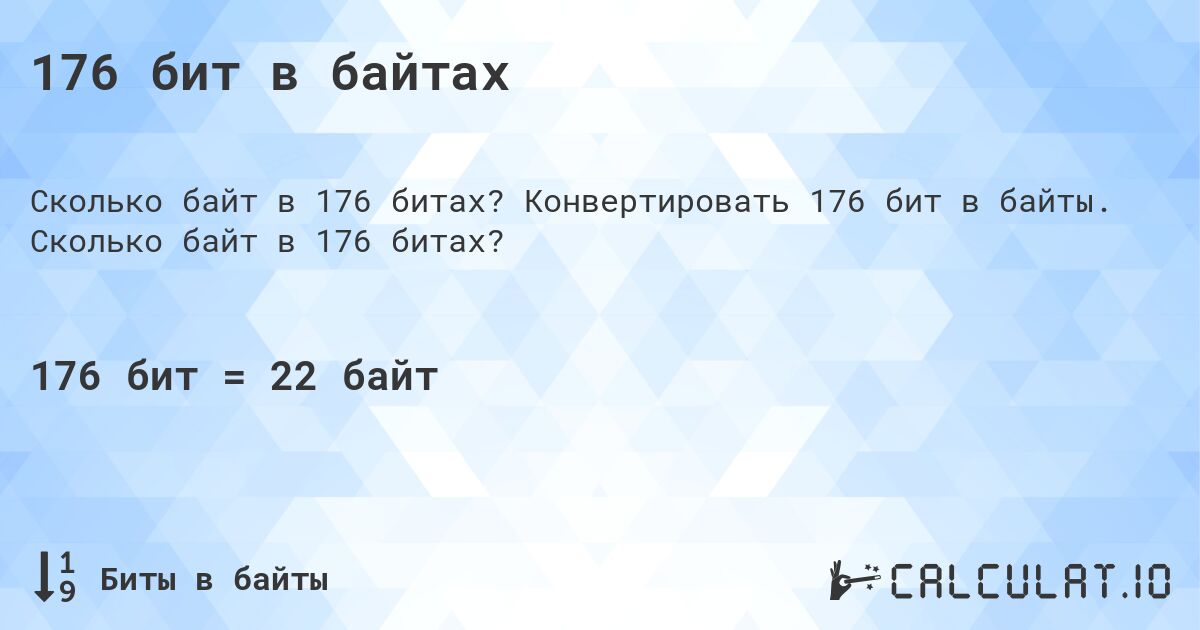 176 бит в байтах

Сколько байт в 176 битах? Конвертировать 176 бит в байты. Сколько байт в 176 битах?

176 бит = 22 байт

Биты в байты

CALCULAT.IO